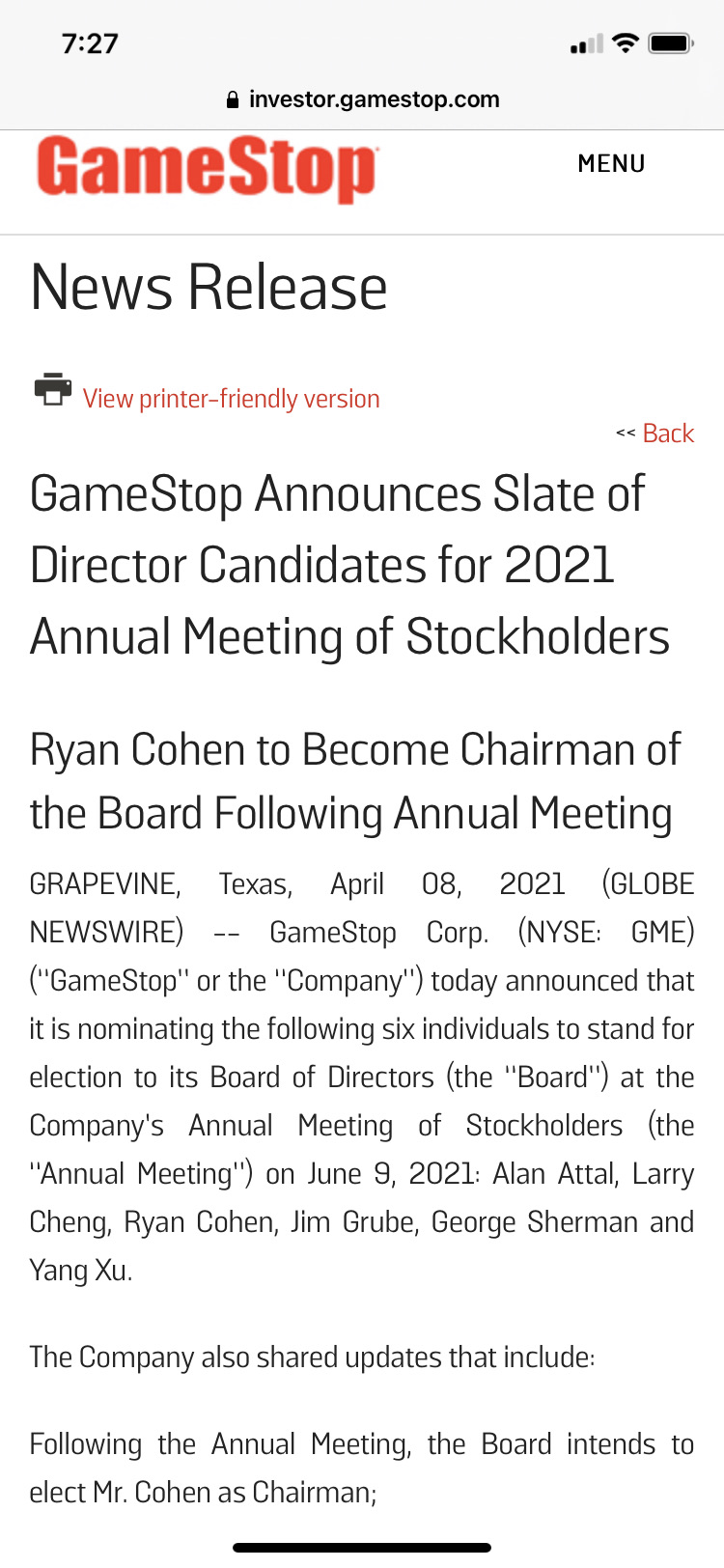 7:27

investor.gamestop.com

GameStop

MENU

News Release

View printer-friendly version

<< Back

GameStop Announces Slate of Director Candidates for 2021 Annual Meeting of Stockholders

Ryan Cohen to Become Chairman of the Board Following Annual Meeting

GRAPEVINE, Texas, April 08, 2021 (GLOBE NEWSWIRE) -- GameStop Corp. (NYSE: GME) ("GameStop" or the "Company") today announced that it is nominating the following six individuals to stand for election to its Board of Directors (the "Board") at the Company's Annual Meeting of Stockholders (the "Annual Meeting") on June 9, 2021: Alan Attal, Larry Cheng, Ryan Cohen, Jim Grube, George Sherman and Yang Xu.

The Company also shared updates that include:

Following the Annual Meeting, the Board intends to elect Mr. Cohen as Chairman;